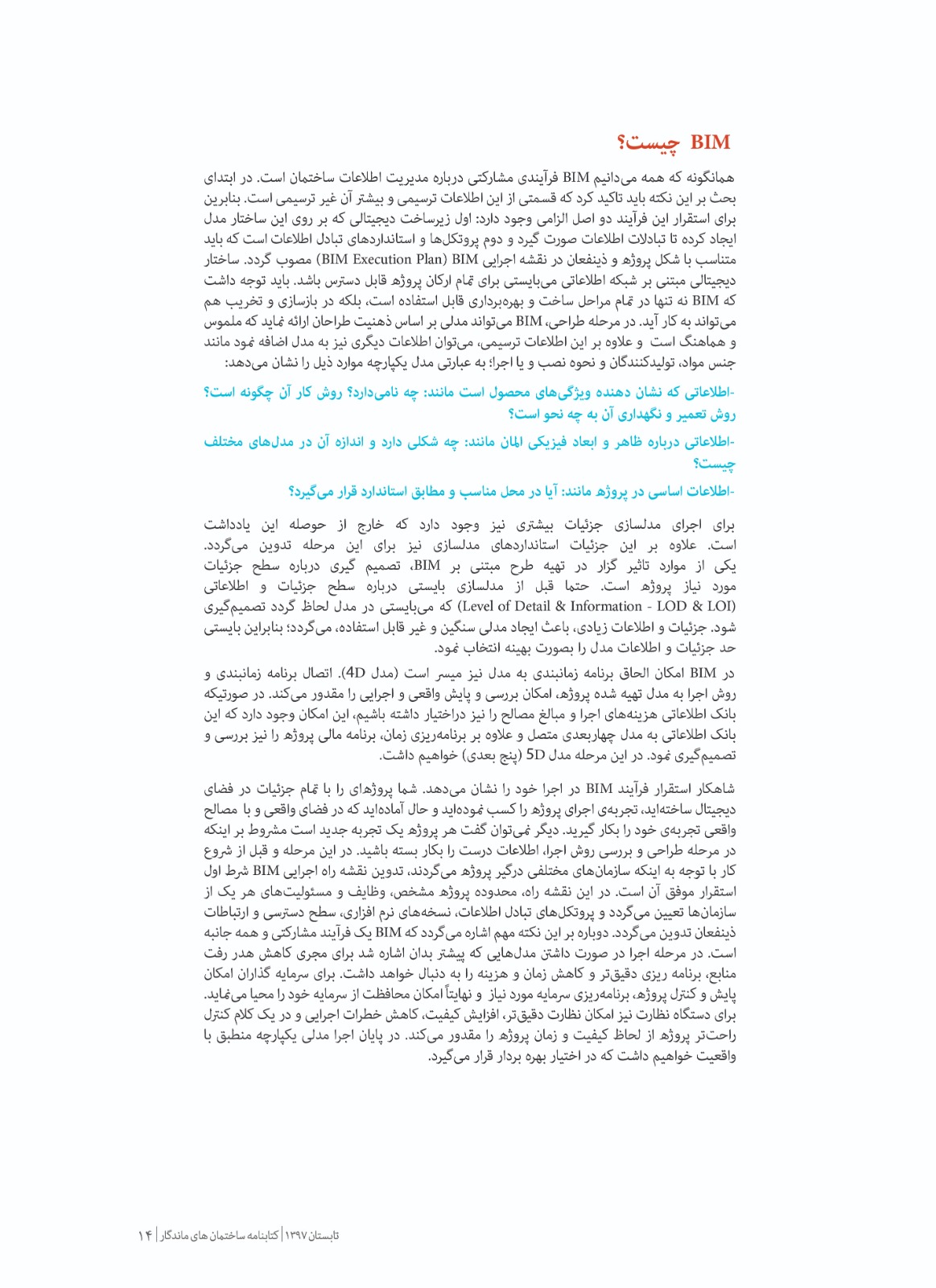 BIM چیست؟

همانگونه که همه می‌دانیم BIM فرآیندی مشارکتی درباره مدیریت اطلاعات ساختمان است. در ابتدای بحث بر این نکته باید تاکید کرد که قسمتی از این اطلاعات ترسیمی و بیشتر آن غیر ترسیمی است. بنابرین برای استقرار این فرآیند دو اصل الزامی وجود دارد: اول زیرساخت دیجیتالی که بر روی این ساختار مدل ایجاد کرده تا تبادلات اطلاعات صورت گیرد و دوم پروتکل‌ها و استانداردهای تبادل اطلاعات است که باید متناسب با شکل پروژه و ذینفعان در نقشه اجرایی BIM (BIM Execution Plan) مصوب گردد. ساختار دیجیتالی مبتنی بر شبکه اطلاعاتی می‌بایستی برای تمام ارکان پروژه قابل دسترس باشد. باید توجه داشت که BIM نه تنها در تمام مراحل ساخت و بهره‌برداری قابل استفاده است، بلکه در بازسازی و تخریب هم می‌تواند به کار آید. در مرحله طراحی، BIM می‌تواند مدلی بر اساس ذهنیت طراحان ارائه نماید که ملموس و هماهنگ است و علاوه بر این اطلاعات ترسیمی، می‌توان اطلاعات دیگری نیز به مدل اضافه نمود مانند جنس مواد، تولیدکنندگان و نحوه نصب و یا اجرا؛ به عبارتی مدل یکپارچه موارد ذیل را نشان می‌دهد:

-اطلاعاتی که نشان دهنده ویژگی‌های محصول است مانند: چه نامی‌دارد؟ روش کار آن چگونه است؟ روش تعمیر و نگهداری آن به چه نحو است؟

-اطلاعاتی درباره ظاهر و ابعاد فیزیکی المان مانند: چه شکلی دارد و اندازه آن در مدل‌های مختلف چیست؟

-اطلاعات اساسی در پروژه مانند: آیا در محل مناسب و مطابق استاندارد قرار می‌گیرد؟

برای اجرای مدلسازی جزئیات بیشتری نیز وجود دارد که خارج از حوصله این یادداشت است. علاوه بر این جزئیات استانداردهای مدلسازی نیز برای این مرحله تدوین می‌گردد. یکی از موارد تاثیر گزار در تهیه طرح مبتنی بر BIM، تصمیم گیری درباره سطح جزئیات مورد نیاز پروژه است. حتما قبل از مدلسازی بایستی درباره سطح جزئیات و اطلاعاتی (Level of Detail & Information - LOD & LOI) که می‌بایستی در مدل لحاظ گردد تصمیم‌گیری شود. جزئیات و اطلاعات زیادی، باعث ایجاد مدلی سنگین و غیر قابل استفاده، می‌گردد؛ بنابراین بایستی حد جزئیات و اطلاعات مدل را بصورت بهینه انتخاب نمود.

در BIM امکان الحاق برنامه زمانبندی به مدل نیز میسر است (مدل 4D). اتصال برنامه زمانبندی و روش اجرا به مدل تهیه شده پروژه، امکان بررسی و پایش واقعی و اجرایی را مقدور می‌کند. در صورتیکه بانک اطلاعاتی هزینه‌های اجرا و مبالغ مصالح را نیز دراختیار داشته باشیم، این امکان وجود دارد که این بانک اطلاعاتی به مدل چهاربعدی متصل و علاوه بر برنامه‌ریزی زمان، برنامه مالی پروژه را نیز بررسی و تصمیم‌گیری نمود. در این مرحله مدل 5D (پنج بعدی) خواهیم داشت.

شاهکار استقرار فرآیند BIM در اجرا خود را نشان می‌دهد. شما پروژه‌ای را با تمام جزئیات در فضای دیجیتال ساخته‌اید، تجربه‌ی اجرای پروژه را کسب نموده‌اید و حال آماده‌اید که در فضای واقعی و با مصالح واقعی تجربه‌ی خود را بکار گیرید. دیگر نمی‌توان گفت هر پروژه یک تجربه جدید است مشروط بر اینکه در مرحله طراحی و بررسی روش اجرا، اطلاعات درست را بکار بسته باشید. در این مرحله و قبل از شروع کار با توجه به اینکه سازمان‌های مختلفی درگیر پروژه می‌گردند، تدوین نقشه راه اجرایی BIM شرط اول استقرار موفق آن است. در این نقشه راه، محدوده پروژه مشخص، وظایف و مسئولیت‌های هر یک از سازمان‌ها تعیین می‌گردد و پروتکل‌های تبادل اطلاعات، نسخه‌های نرم افزاری، سطح دسترسی و ارتباطات ذینفعان تدوین می‌گردد. دوباره بر این نکته مهم اشاره می‌گردد که BIM یک فرآیند مشارکتی و همه جانبه است. در مرحله اجرا در صورت داشتن مدل‌هایی که پیشتر بدان اشاره شد برای مجری کاهش هدر رفت منابع، برنامه ریزی دقیق‌تر و کاهش زمان و هزینه را به دنبال خواهد داشت. برای سرمایه گذاران امکان پایش و کنترل پروژه، برنامه‌ریزی سرمایه مورد نیاز و نهایتاً امکان محافظت از سرمایه خود را محیا می‌نماید. برای دستگاه نظارت نیز امکان نظارت دقیق‌تر، افزایش کیفیت، کاهش خطرات اجرایی و در یک کلام کنترل راحت‌تر پروژه از لحاظ کیفیت و زمان پروژه را مقدور می‌کند. در پایان اجرا مدلی یکپارچه منطبق با واقعیت خواهیم داشت که در اختیار بهره بردار قرار می‌گیرد.

تابستان ۱۳۹۷ | کتابنامه ساختمان های ماندگار | ۱۴